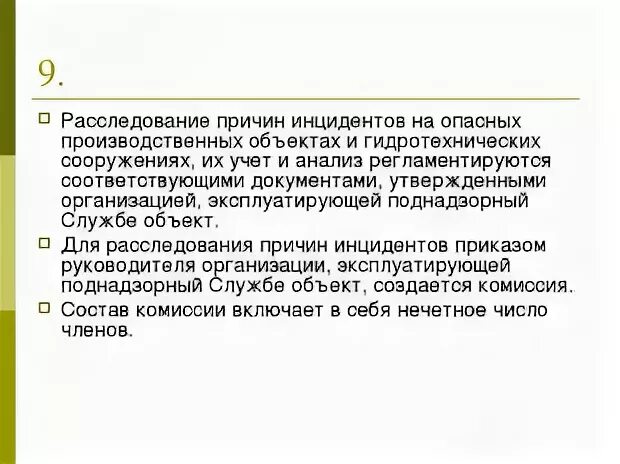 9.

Расследование причин инцидентов на опасных производственных объектах и гидротехнических сооружениях, их учет и анализ регламентируются соответствующими документами, утвержденными организацией, эксплуатирующей поднадзорный Службе объект.

Для расследования причин инцидентов приказом руководителя организации, эксплуатирующей поднадзорный Службе объект, создается комиссия.

Состав комиссии включает в себя нечетное число членов.